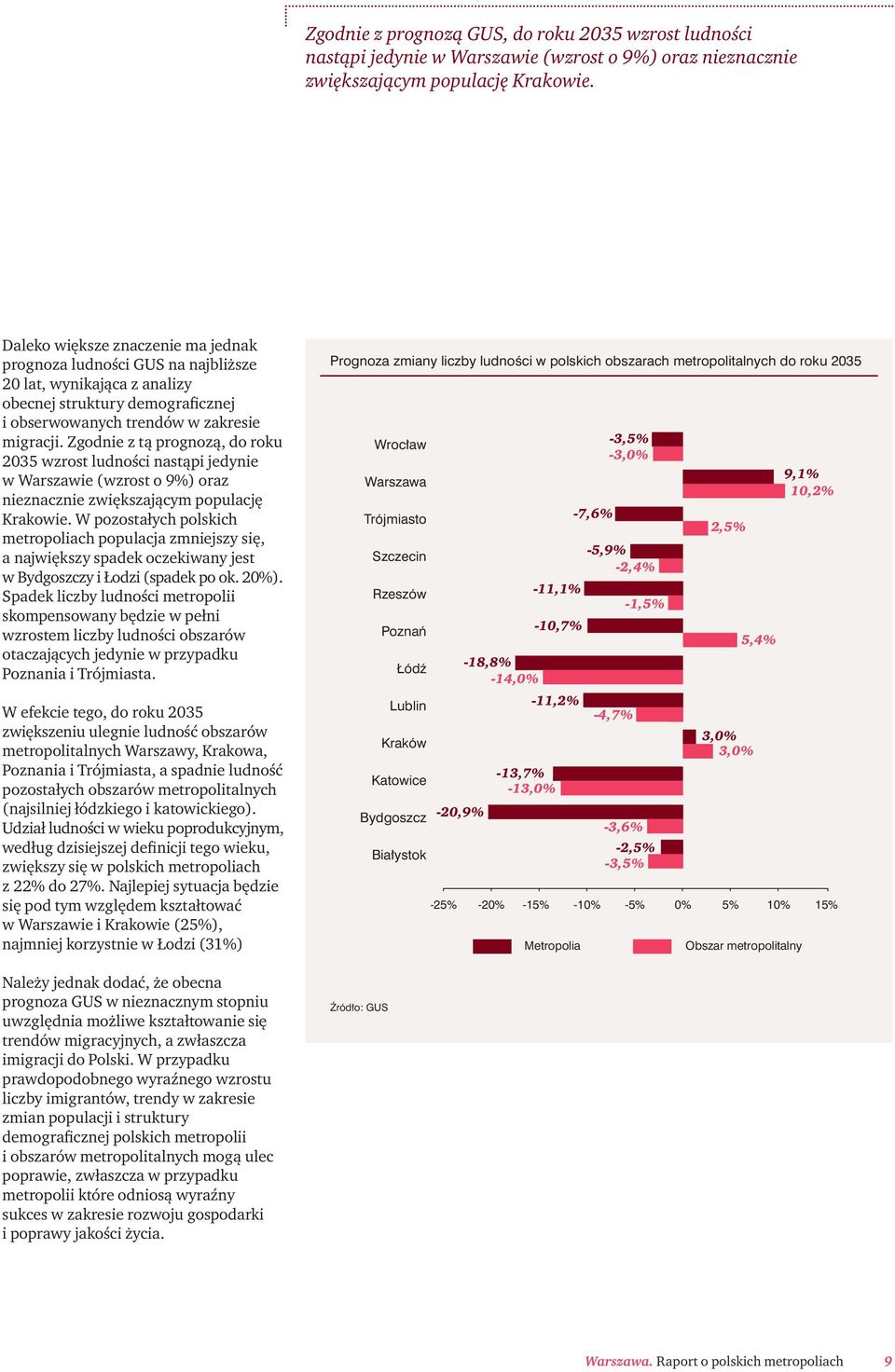 Zgodnie z prognozą GUS, do roku 2035 wzrost ludności nastąpi jedynie w Warszawie (wzrost o 9%) oraz nieznacznie zwiększającym populację Krakowie.

Daleko większe znaczenie ma jednak prognoza ludności GUS na najbliższe 20 lat, wynikająca z analizy obecnej struktury demograficznej i obserwowanych trendów w zakresie migracji. Zgodnie z tą prognozą, do roku 2035 wzrost ludności nastąpi jedynie w Warszawie (wzrost o 9%) oraz nieznacznie zwiększającym populację Krakowie. W pozostałych polskich metropoliach populacja zmniejszy się, a największy spadek oczekiwany jest w Bydgoszczy i Łodzi (spadek po ok. 20%). Spadek liczby ludności metropolii skompensowany będzie w pełni wzrostem liczby ludności obszarów otaczających jedynie w przypadku Poznania i Trójmiasta.

W efekcie tego, do roku 2035 zwiększeniu ulegnie ludność obszarów metropolitalnych Warszawy, Krakowa, Poznania i Trójmiasta, a spadnie ludność pozostałych obszarów metropolitalnych (najsilniej łódzkiego i katowickiego). Udział ludności w wieku poprodukcyjnym, według dzisiejszej definicji tego wieku, zwiększy się w polskich metropoliach z 22% do 27%. Najlepiej sytuacja będzie się pod tym względem kształtować w Warszawie i Krakowie (25%), najmniej korzystnie w Łodzi (31%)

Należy jednak dodać, że obecna prognoza GUS w nieznacznym stopniu uwzględnia możliwe kształtowanie się trendów migracyjnych, a zwłaszcza imigracji do Polski. W przypadku prawdopodobnego wyraźnego wzrostu liczby imigrantów, trendy w zakresie zmian populacji i struktury demograficznej polskich metropolii i obszarów metropolitalnych mogą ulec poprawie, zwłaszcza w przypadku metropolii które odniosą wyraźny sukces w zakresie rozwoju gospodarki i poprawy jakości życia.

Prognoza zmiany liczby ludności w polskich obszarach metropolitalnych do roku 2035

Wrocław -3,5% -3,0%
Warszawa 9,1% 10,2%
Trójmiasto -7,6% 2,5%
Szczecin -5,9% -2,4%
Rzeszów -11,1% -1,5%
Poznań -10,7% 5,4%
Łódź -18,8% -14,0%
Lublin -11,2% -4,7%
Kraków 3,0% 3,0%
Katowice -13,7% -13,0%
Bydgoszcz -20,9% -3,6%
Białystok -2,5% -3,5%

-25% -20% -15% -10% -5% 0% 5% 10% 15%

Metropolia
Obszar metropolitalny

Źródło: GUS

Warszawa. Raport o polskich metropoliach 9